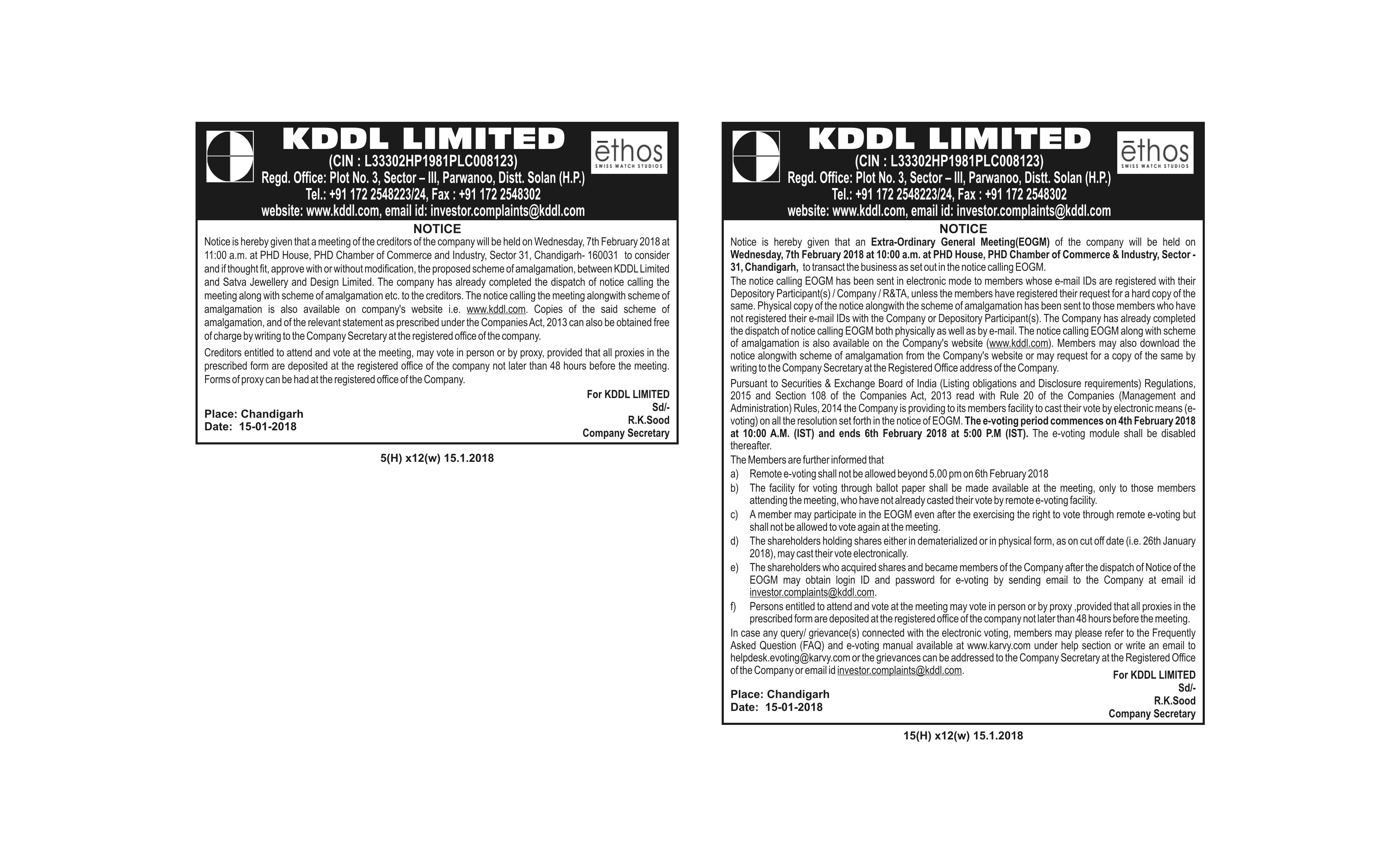 KDDL LIMITED

ēthos
SWISS WATCH STUDIOS

(CIN : L33302HP1981PLC008123)
Regd. Office: Plot No. 3, Sector – III, Parwanoo, Distt. Solan (H.P.)
Tel.: +91 172 2548223/24, Fax : +91 172 2548302
website: www.kddl.com, email id: investor.complaints@kddl.com

NOTICE

Notice is hereby given that a meeting of the creditors of the company will be held on Wednesday, 7th February 2018 at 11:00 a.m. at PHD House, PHD Chamber of Commerce and Industry, Sector 31, Chandigarh- 160031 to consider and if thought fit, approve with or without modification, the proposed scheme of amalgamation, between KDDL Limited and Satva Jewellery and Design Limited. The company has already completed the dispatch of notice calling the meeting along with scheme of amalgamation etc. to the creditors. The notice calling the meeting alongwith scheme of amalgamation is also available on company's website i.e. www.kddl.com. Copies of the said scheme of amalgamation, and of the relevant statement as prescribed under the Companies Act, 2013 can also be obtained free of charge by writing to the Company Secretary at the registered office of the company.

Creditors entitled to attend and vote at the meeting, may vote in person or by proxy, provided that all proxies in the prescribed form are deposited at the registered office of the company not later than 48 hours before the meeting. Forms of proxy can be had at the registered office of the Company.

For KDDL LIMITED
Sd/-
R.K.Sood
Company Secretary

Place: Chandigarh
Date: 15-01-2018

5(H) x12(w) 15.1.2018

KDDL LIMITED

ēthos
SWISS WATCH STUDIOS

(CIN : L33302HP1981PLC008123)
Regd. Office: Plot No. 3, Sector – III, Parwanoo, Distt. Solan (H.P.)
Tel.: +91 172 2548223/24, Fax : +91 172 2548302
website: www.kddl.com, email id: investor.complaints@kddl.com

NOTICE

Notice is hereby given that an Extra-Ordinary General Meeting(EOGM) of the company will be held on Wednesday, 7th February 2018 at 10:00 a.m. at PHD House, PHD Chamber of Commerce & Industry, Sector - 31, Chandigarh, to transact the business as set out in the notice calling EOGM.

The notice calling EOGM has been sent in electronic mode to members whose e-mail IDs are registered with their Depository Participant(s) / Company / R&TA, unless the members have registered their request for a hard copy of the same. Physical copy of the notice alongwith the scheme of amalgamation has been sent to those members who have not registered their e-mail IDs with the Company or Depository Participant(s). The Company has already completed the dispatch of notice calling EOGM both physically as well as by e-mail. The notice calling EOGM along with scheme of amalgamation is also available on the Company's website (www.kddl.com). Members may also download the notice alongwith scheme of amalgamation from the Company's website or may request for a copy of the same by writing to the Company Secretary at the Registered Office address of the Company.

Pursuant to Securities & Exchange Board of India (Listing obligations and Disclosure requirements) Regulations, 2015 and Section 108 of the Companies Act, 2013 read with Rule 20 of the Companies (Management and Administration) Rules, 2014 the Company is providing to its members facility to cast their vote by electronic means (e-voting) on all the resolution set forth in the notice of EOGM. The e-voting period commences on 4th February 2018 at 10:00 A.M. (IST) and ends 6th February 2018 at 5:00 P.M (IST). The e-voting module shall be disabled thereafter.

The Members are further informed that
a) Remote e-voting shall not be allowed beyond 5.00 pm on 6th February 2018
b) The facility for voting through ballot paper shall be made available at the meeting, only to those members attending the meeting, who have not already casted their vote by remote e-voting facility.
c) A member may participate in the EOGM even after the exercising the right to vote through remote e-voting but shall not be allowed to vote again at the meeting.
d) The shareholders holding shares either in dematerialized or in physical form, as on cut off date (i.e. 26th January 2018), may cast their vote electronically.
e) The shareholders who acquired shares and became members of the Company after the dispatch of Notice of the EOGM may obtain login ID and password for e-voting by sending email to the Company at email id investor.complaints@kddl.com.
f) Persons entitled to attend and vote at the meeting may vote in person or by proxy ,provided that all proxies in the prescribed form are deposited at the registered office of the company not later than 48 hours before the meeting.

In case any query/ grievance(s) connected with the electronic voting, members may please refer to the Frequently Asked Question (FAQ) and e-voting manual available at www.karvy.com under help section or write an email to helpdesk.evoting@karvy.com or the grievances can be addressed to the Company Secretary at the Registered Office of the Company or email id investor.complaints@kddl.com.

For KDDL LIMITED
Sd/-
R.K.Sood
Company Secretary

Place: Chandigarh
Date: 15-01-2018

15(H) x12(w) 15.1.2018